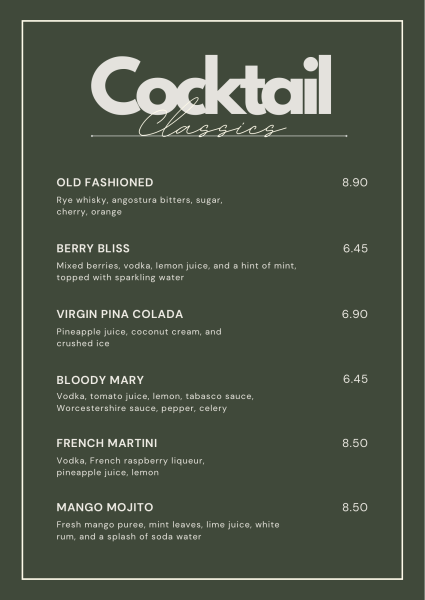 Cocktail
Classics

OLD FASHIONED
8.90
Rye whisky, angostura bitters, sugar, cherry, orange

BERRY BLISS
6.45
Mixed berries, vodka, lemon juice, and a hint of mint, topped with sparkling water

VIRGIN PINA COLADA
6.90
Pineapple juice, coconut cream, and crushed ice

BLOODY MARY
6.45
Vodka, tomato juice, lemon, tabasco sauce, Worcestershire sauce, pepper, celery

FRENCH MARTINI
8.50
Vodka, French raspberry liqueur, pineapple juice, lemon

MANGO MOJITO
8.50
Fresh mango puree, mint leaves, lime juice, white rum, and a splash of soda water